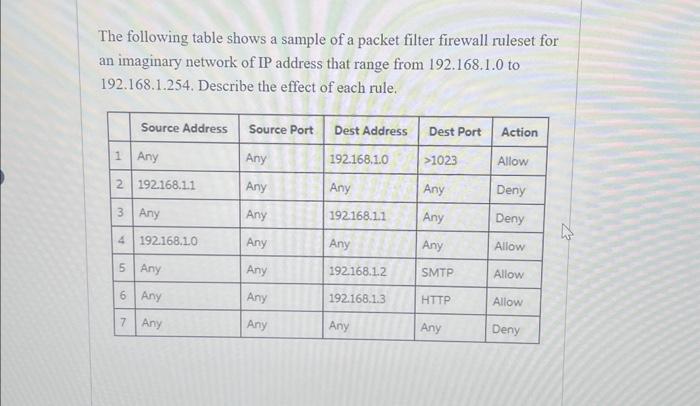 The following table shows a sample of a packet filter firewall ruleset for an imaginary network of IP address that range from 192.168.1.0 to 192.168.1.254. Describe the effect of each rule.

| | Source Address | Source Port | Dest Address | Dest Port | Action |
|---|---|---|---|---|---|
| 1 | Any | Any | 192.168.1.0 | >1023 | Allow |
| 2 | 192.168.1.1 | Any | Any | Any | Deny |
| 3 | Any | Any | 192.168.1.1 | Any | Deny |
| 4 | 192.168.1.0 | Any | Any | Any | Allow |
| 5 | Any | Any | 192.168.1.2 | SMTP | Allow |
| 6 | Any | Any | 192.168.1.3 | HTTP | Allow |
| 7 | Any | Any | Any | Any | Deny |